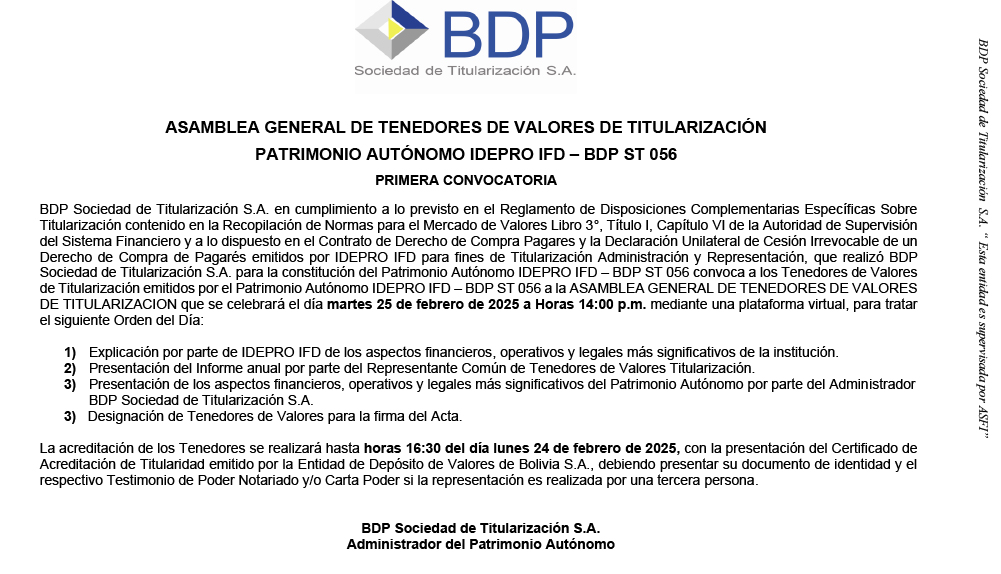 BDP
Sociedad de Titularización S.A.

ASAMBLEA GENERAL DE TENEDORES DE VALORES DE TITULARIZACIÓN
PATRIMONIO AUTÓNOMO IDEPRO IFD – BDP ST 056
PRIMERA CONVOCATORIA

BDP Sociedad de Titularización S.A. en cumplimiento a lo previsto en el Reglamento de Disposiciones Complementarias Específicas Sobre Titularización contenido en la Recopilación de Normas para el Mercado de Valores Libro 3°, Título I, Capítulo VI de la Autoridad de Supervisión del Sistema Financiero y a lo dispuesto en el Contrato de Derecho de Compra Pagares y la Declaración Unilateral de Cesión Irrevocable de un Derecho de Compra de Pagarés emitidos por IDEPRO IFD para fines de Titularización Administración y Representación, que realizó BDP Sociedad de Titularización S.A. para la constitución del Patrimonio Autónomo IDEPRO IFD – BDP ST 056 convoca a los Tenedores de Valores de Titularización emitidos por el Patrimonio Autónomo IDEPRO IFD – BDP ST 056 a la ASAMBLEA GENERAL DE TENEDORES DE VALORES DE TITULARIZACION que se celebrará el día martes 25 de febrero de 2025 a Horas 14:00 p.m. mediante una plataforma virtual, para tratar el siguiente Orden del Día:

1) Explicación por parte de IDEPRO IFD de los aspectos financieros, operativos y legales más significativos de la institución.
2) Presentación del Informe anual por parte del Representante Común de Tenedores de Valores Titularización.
3) Presentación de los aspectos financieros, operativos y legales más significativos del Patrimonio Autónomo por parte del Administrador BDP Sociedad de Titularización S.A.
3) Designación de Tenedores de Valores para la firma del Acta.

La acreditación de los Tenedores se realizará hasta horas 16:30 del día lunes 24 de febrero de 2025, con la presentación del Certificado de Acreditación de Titularidad emitido por la Entidad de Depósito de Valores de Bolivia S.A., debiendo presentar su documento de identidad y el respectivo Testimonio de Poder Notariado y/o Carta Poder si la representación es realizada por una tercera persona.

BDP Sociedad de Titularización S.A.
Administrador del Patrimonio Autónomo

BDP Sociedad de Titularización S.A. " Esta entidad es supervisada por ASFI"